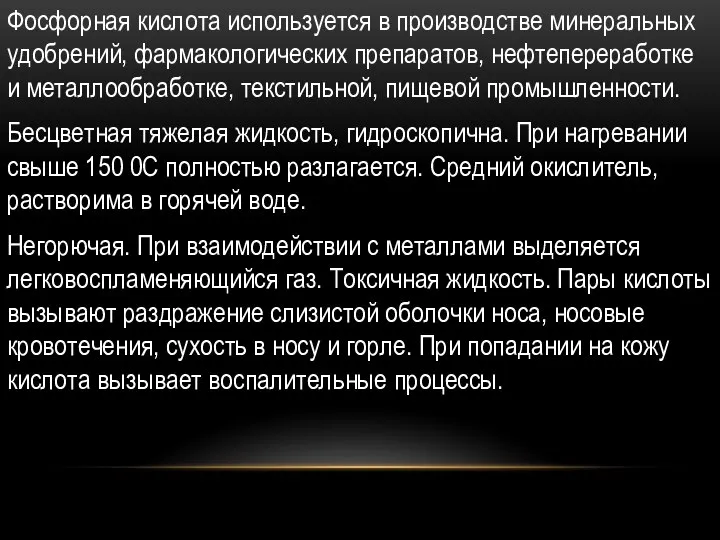 Фосфорная кислота используется в производстве минеральных удобрений, фармакологических препаратов, нефтепереработке и металлообработке, текстильной, пищевой промышленности.

Бесцветная тяжелая жидкость, гидроскопична. При нагревании свыше 150 0С полностью разлагается. Средний окислитель, растворима в горячей воде.

Негорючая. При взаимодействии с металлами выделяется легковоспламеняющийся газ. Токсичная жидкость. Пары кислоты вызывают раздражение слизистой оболочки носа, носовые кровотечения, сухость в носу и горле. При попадании на кожу кислота вызывает воспалительные процессы.